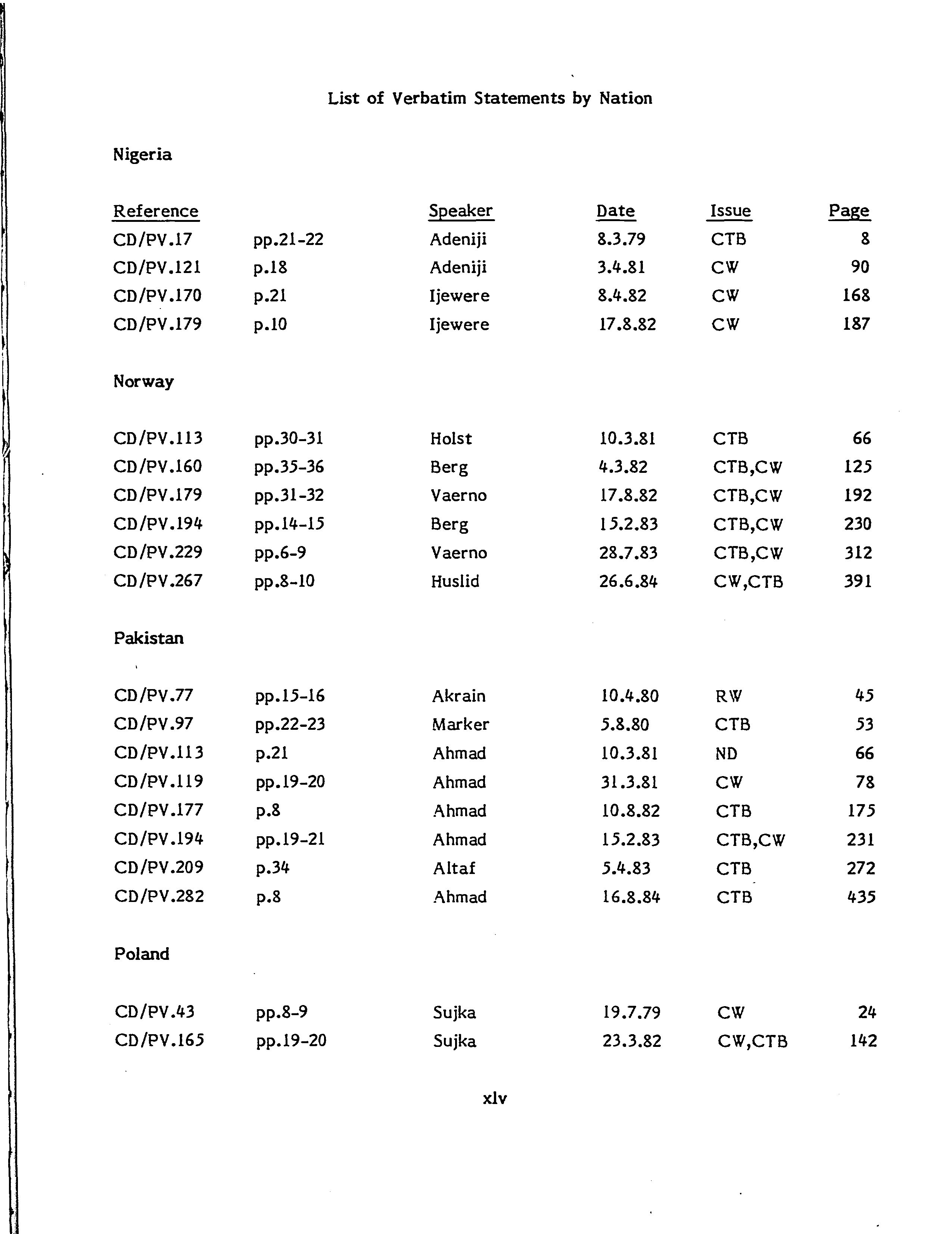 List of Verbatim Statements by Nation

Nigeria

| Reference | | Speaker | Date | Issue | Page |
|---|---|---|---|---|---|
| CD/PV.17 | pp.21-22 | Adeniji | 8.3.79 | CTB | 8 |
| CD/PV.121 | p.18 | Adeniji | 3.4.81 | CW | 90 |
| CD/PV.170 | p.21 | Ijewere | 8.4.82 | CW | 168 |
| CD/PV.179 | p.10 | Ijewere | 17.8.82 | CW | 187 |

Norway

| | | | | | |
|---|---|---|---|---|---|
| CD/PV.113 | pp.30-31 | Holst | 10.3.81 | CTB | 66 |
| CD/PV.160 | pp.35-36 | Berg | 4.3.82 | CTB,CW | 125 |
| CD/PV.179 | pp.31-32 | Vaerno | 17.8.82 | CTB,CW | 192 |
| CD/PV.194 | pp.14-15 | Berg | 15.2.83 | CTB,CW | 230 |
| CD/PV.229 | pp.6-9 | Vaerno | 28.7.83 | CTB,CW | 312 |
| CD/PV.267 | pp.8-10 | Huslid | 26.6.84 | CW,CTB | 391 |

Pakistan

| | | | | | |
|---|---|---|---|---|---|
| CD/PV.77 | pp.15-16 | Akrain | 10.4.80 | RW | 45 |
| CD/PV.97 | pp.22-23 | Marker | 5.8.80 | CTB | 53 |
| CD/PV.113 | p.21 | Ahmad | 10.3.81 | ND | 66 |
| CD/PV.119 | pp.19-20 | Ahmad | 31.3.81 | CW | 78 |
| CD/PV.177 | p.8 | Ahmad | 10.8.82 | CTB | 175 |
| CD/PV.194 | pp.19-21 | Ahmad | 15.2.83 | CTB,CW | 231 |
| CD/PV.209 | p.34 | Altaf | 5.4.83 | CTB | 272 |
| CD/PV.282 | p.8 | Ahmad | 16.8.84 | CTB | 435 |

Poland

| | | | | | |
|---|---|---|---|---|---|
| CD/PV.43 | pp.8-9 | Sujka | 19.7.79 | CW | 24 |
| CD/PV.165 | pp.19-20 | Sujka | 23.3.82 | CW,CTB | 142 |

xlv